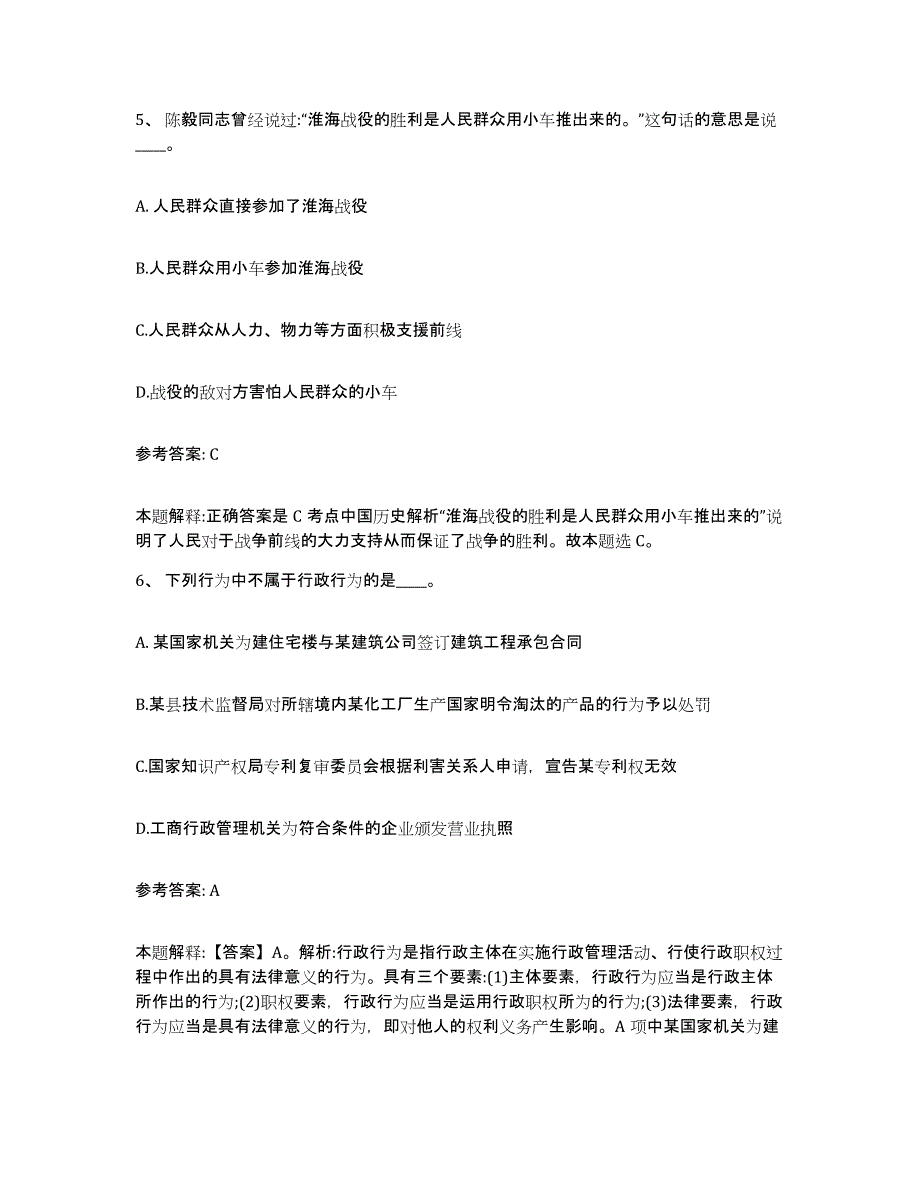 5、 陈毅同志曾经说过:“淮海战役的胜利是人民群众用小车推出来的。”这句话的意思是说____。

A. 人民群众直接参加了淮海战役

B.人民群众用小车参加淮海战役

C.人民群众从人力、物力等方面积极支援前线

D.战役的敌对方害怕人民群众的小车

参考答案: C

本题解释:正确答案是 C 考点中国历史解析“淮海战役的胜利是人民群众用小车推出来的”说明了人民对于战争前线的大力支持从而保证了战争的胜利。故本题选 C。

6、 下列行为中不属于行政行为的是____。

A. 某国家机关为建住宅楼与某建筑公司签订建筑工程承包合同

B.某县技术监督局对所辖境内某化工厂生产国家明令淘汰的产品的行为予以处罚

C.国家知识产权局专利复审委员会根据利害关系人申请，宣告某专利权无效

D.工商行政管理机关为符合条件的企业颁发营业执照

参考答案: A

本题解释:【答案】A。解析:行政行为是指行政主体在实施行政管理活动、行使行政职权过程中作出的具有法律意义的行为。具有三个要素:(1)主体要素，行政行为应当是行政主体所作出的行为;(2)职权要素，行政行为应当是运用行政职权所为的行为;(3)法律要素，行政行为应当是具有法律意义的行为，即对他人的权利义务产生影响。A 项中某国家机关为建